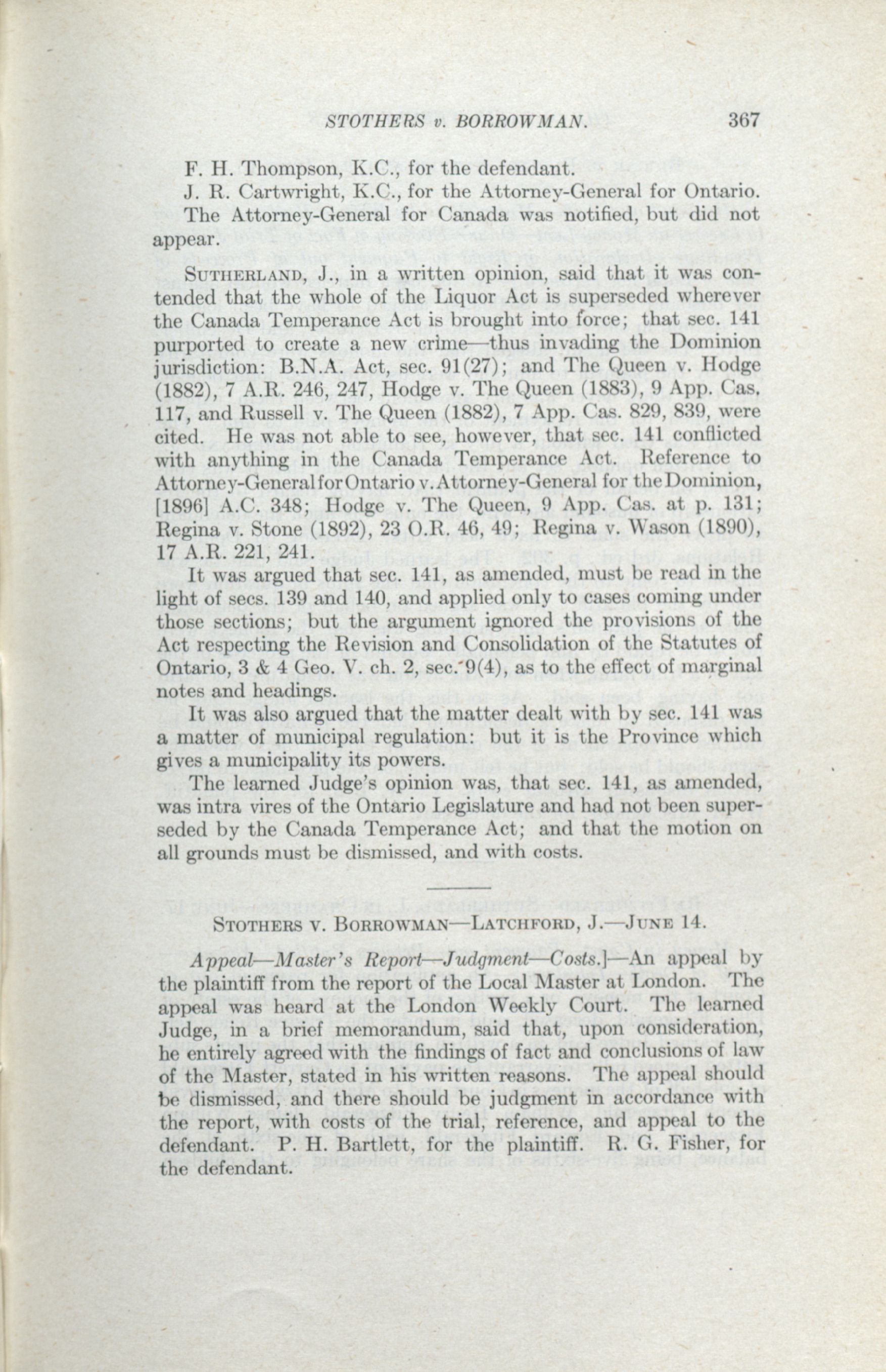 STOTHERS v. BORROWMAN. 367

F. H. Thompson, K.C., for the defendant.

J. R. Cartwright, K.C., for the Attorney-General for Ontario.

The Attorney-General for Canada was notified, but did not appear.

SUTHERLAND, J., in a written opinion, said that it was contended that the whole of the Liquor Act is superseded wherever the Canada Temperance Act is brought into force; that sec. 141 purported to create a new crime—thus invading the Dominion jurisdiction: B.N.A. Act, sec. 91(27); and The Queen v. Hodge (1882), 7 A.R. 246, 247, Hodge v. The Queen (1883), 9 App. Cas. 117, and Russell v. The Queen (1882), 7 App. Cas. 829, 839, were cited. He was not able to see, however, that sec. 141 conflicted with anything in the Canada Temperance Act. Reference to Attorney-General for Ontario v. Attorney-General for the Dominion, [1896] A.C. 348; Hodge v. The Queen, 9 App. Cas. at p. 131; Regina v. Stone (1892), 23 O.R. 46, 49; Regina v. Wason (1890), 17 A.R. 221, 241.

It was argued that sec. 141, as amended, must be read in the light of secs. 139 and 140, and applied only to cases coming under those sections; but the argument ignored the provisions of the Act respecting the Revision and Consolidation of the Statutes of Ontario, 3 & 4 Geo. V. ch. 2, sec. 9(4), as to the effect of marginal notes and headings.

It was also argued that the matter dealt with by sec. 141 was a matter of municipal regulation: but it is the Province which gives a municipality its powers.

The learned Judge's opinion was, that sec. 141, as amended, was intra vires of the Ontario Legislature and had not been superseded by the Canada Temperance Act; and that the motion on all grounds must be dismissed, and with costs.

STOTHERS V. BORROWMAN—LATCHFORD, J.—JUNE 14.

Appeal—Master's Report—Judgment—Costs.]—An appeal by the plaintiff from the report of the Local Master at London. The appeal was heard at the London Weekly Court. The learned Judge, in a brief memorandum, said that, upon consideration, he entirely agreed with the findings of fact and conclusions of law of the Master, stated in his written reasons. The appeal should be dismissed, and there should be judgment in accordance with the report, with costs of the trial, reference, and appeal to the defendant. P. H. Bartlett, for the plaintiff. R. G. Fisher, for the defendant.